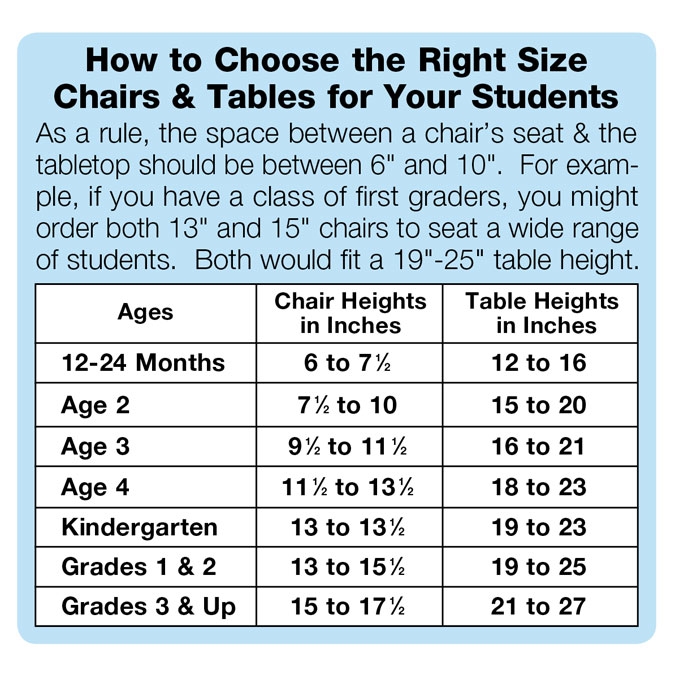 How to Choose the Right Size Chairs & Tables for Your Students

As a rule, the space between a chair's seat & the tabletop should be between 6" and 10". For example, if you have a class of first graders, you might order both 13" and 15" chairs to seat a wide range of students. Both would fit a 19"-25" table height.

| Ages | Chair Heights in Inches | Table Heights in Inches |
|---|---|---|
| 12-24 Months | 6 to 7½ | 12 to 16 |
| Age 2 | 7½ to 10 | 15 to 20 |
| Age 3 | 9½ to 11½ | 16 to 21 |
| Age 4 | 11½ to 13½ | 18 to 23 |
| Kindergarten | 13 to 13½ | 19 to 23 |
| Grades 1 & 2 | 13 to 15½ | 19 to 25 |
| Grades 3 & Up | 15 to 17½ | 21 to 27 |